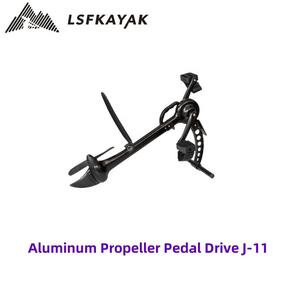 LSFKAYAK

Aluminum Propeller Pedal Drive J-11